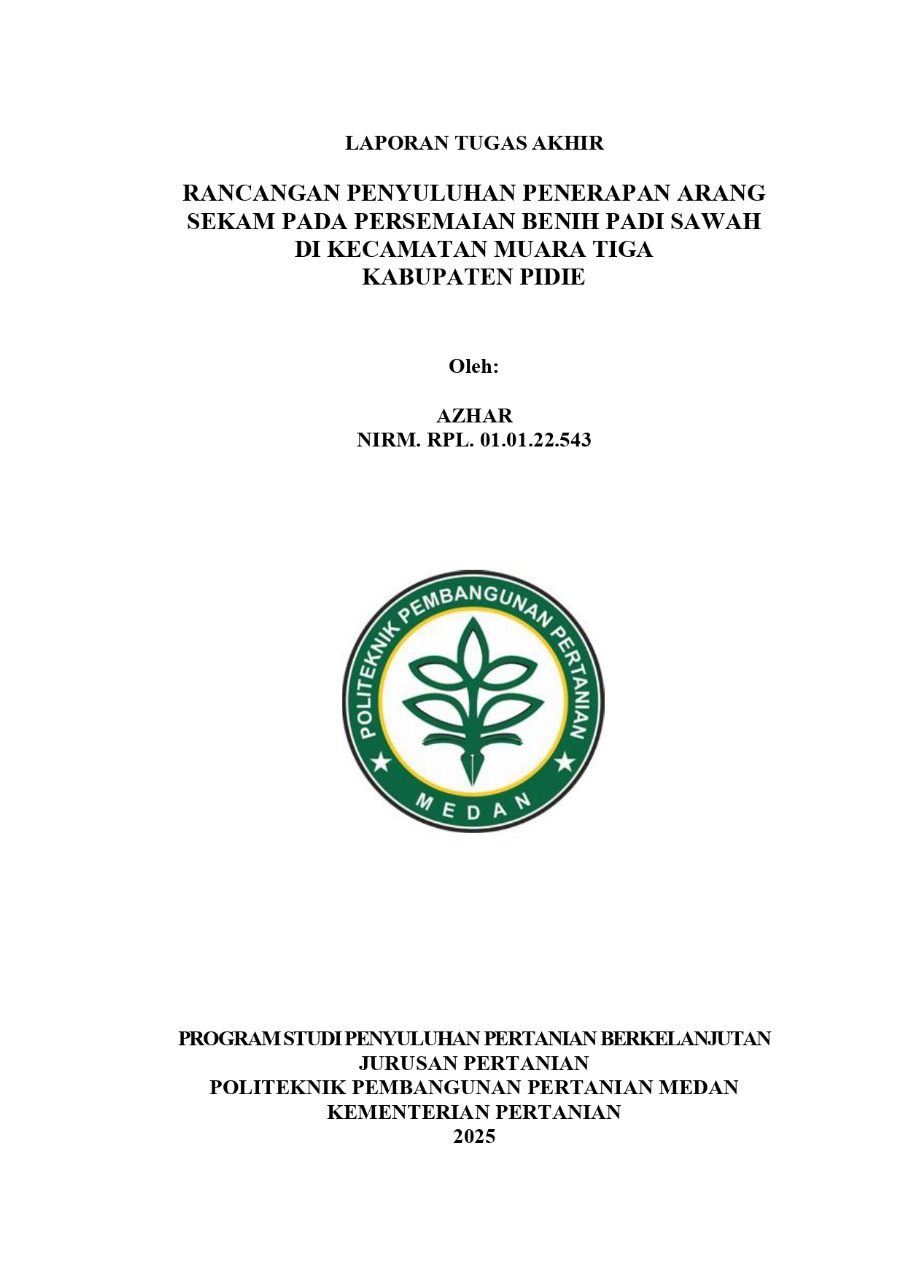 LAPORAN TUGAS AKHIR

RANCANGAN PENYULUHAN PENERAPAN ARANG SEKAM PADA PERSEMAIAN BENIH PADI SAWAH DI KECAMATAN MUARA TIGA KABUPATEN PIDIE

Oleh:

AZHAR
NIRM. RPL. 01.01.22.543

POLITEKNIK PEMBANGUNAN PERTANIAN
MEDAN

PROGRAM STUDI PENYULUHAN PERTANIAN BERKELANJUTAN
JURUSAN PERTANIAN
POLITEKNIK PEMBANGUNAN PERTANIAN MEDAN
KEMENTERIAN PERTANIAN
2025